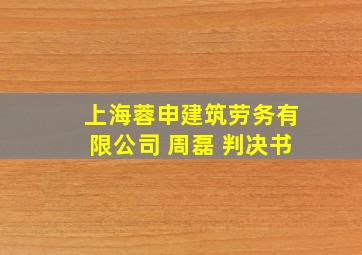 上海蓉申建筑劳务有限公司 周磊 判决书